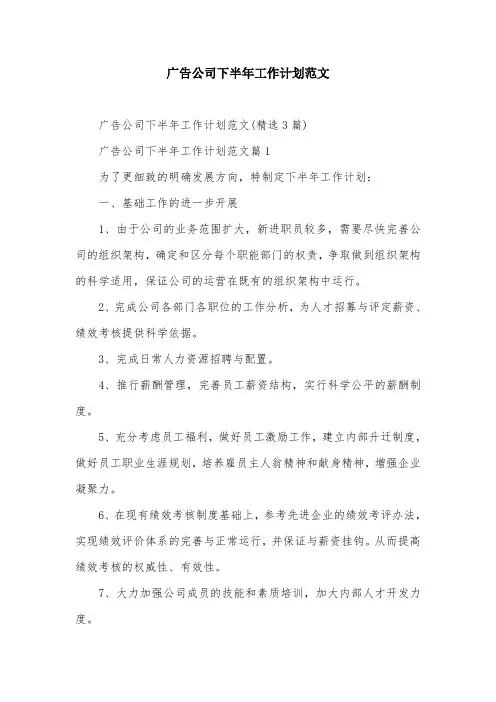 广告公司下半年工作计划范文

广告公司下半年工作计划范文(精选3篇)

广告公司下半年工作计划范文篇1

为了更细致的明确发展方向，特制定下半年工作计划：

一、基础工作的进一步开展

1、由于公司的业务范围扩大，新进职员较多，需要尽快完善公司的组织架构，确定和区分每个职能部门的权责，争取做到组织架构的科学适用，保证公司的运营在既有的组织架构中运行。

2、完成公司各部门各职位的工作分析，为人才招募与评定薪资、绩效考核提供科学依据。

3、完成日常人力资源招聘与配置。

4、推行薪酬管理，完善员工薪资结构，实行科学公平的薪酬制度。

5、充分考虑员工福利，做好员工激励工作，建立内部升迁制度，做好员工职业生涯规划，培养雇员主人翁精神和献身精神，增强企业凝聚力。

6、在现有绩效考核制度基础上，参考先进企业的绩效考评办法，实现绩效评价体系的完善与正常运行，并保证与薪资挂钩。从而提高绩效考核的权威性、有效性。

7、大力加强公司成员的技能和素质培训，加大内部人才开发力度。